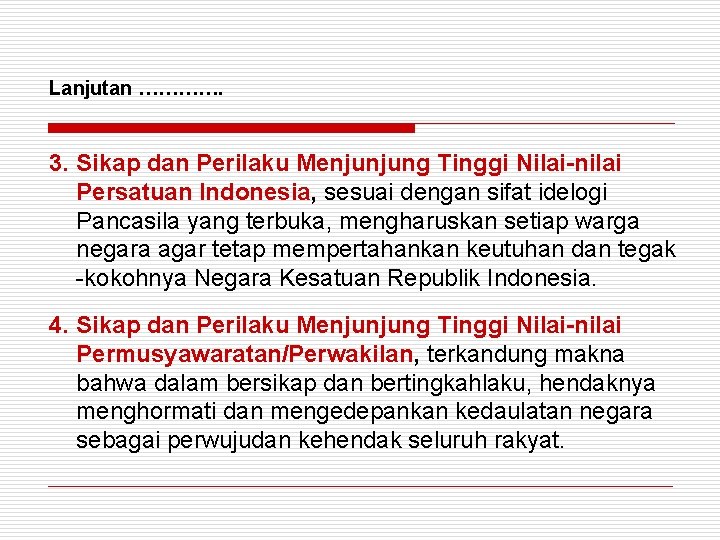 Lanjutan ………….

3. Sikap dan Perilaku Menjunjung Tinggi Nilai-nilai Persatuan Indonesia, sesuai dengan sifat idelogi Pancasila yang terbuka, mengharuskan setiap warga negara agar tetap mempertahankan keutuhan dan tegak -kokohnya Negara Kesatuan Republik Indonesia.

4. Sikap dan Perilaku Menjunjung Tinggi Nilai-nilai Permusyawaratan/Perwakilan, terkandung makna bahwa dalam bersikap dan bertingkahlaku, hendaknya menghormati dan mengedepankan kedaulatan negara sebagai perwujudan kehendak seluruh rakyat.